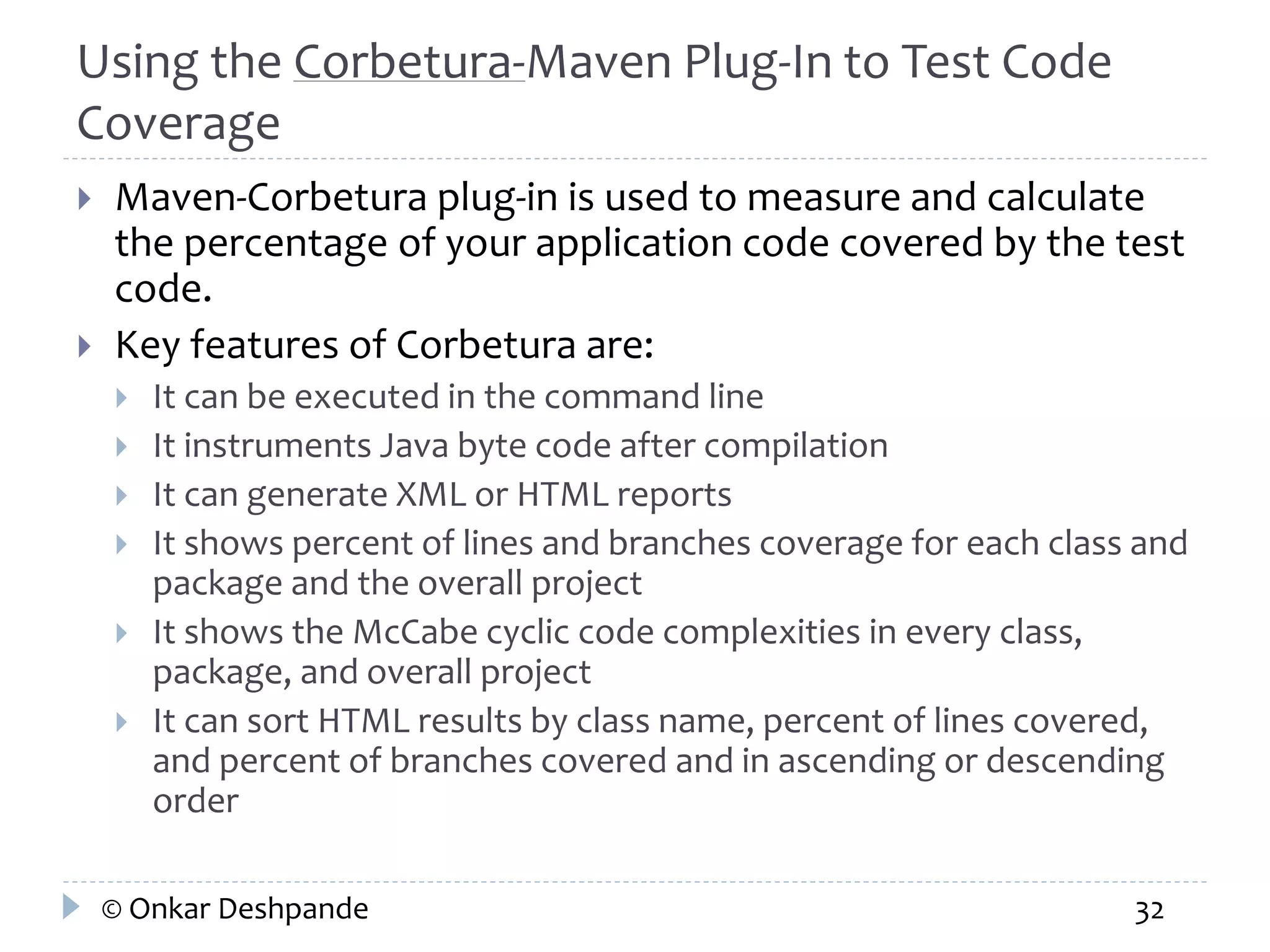 Using the Corbetura-Maven Plug-In to Test Code Coverage

Maven-Corbetura plug-in is used to measure and calculate the percentage of your application code covered by the test code.

Key features of Corbetura are:

It can be executed in the command line

It instruments Java byte code after compilation

It can generate XML or HTML reports

It shows percent of lines and branches coverage for each class and package and the overall project

It shows the McCabe cyclic code complexities in every class, package, and overall project

It can sort HTML results by class name, percent of lines covered, and percent of branches covered and in ascending or descending order

© Onkar Deshpande

32